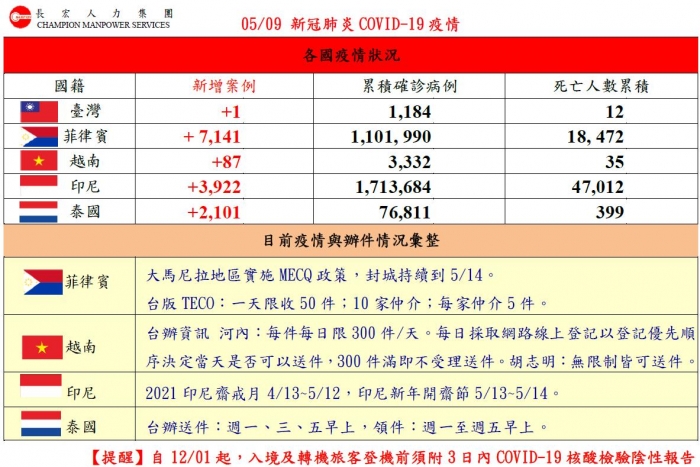 長宏人力集團
CHAMPION MANPOWER SERVICES

05/09 新冠肺炎 COVID-19 疫情

各國疫情狀況

| 國籍 | 新增案例 | 累積確診病例 | 死亡人數累積 |
|---|---|---|---|
| 臺灣 | +1 | 1,184 | 12 |
| 菲律賓 | + 7,141 | 1,101, 990 | 18, 472 |
| 越南 | +87 | 3,332 | 35 |
| 印尼 | +3,922 | 1,713,684 | 47,012 |
| 泰國 | +2,101 | 76,811 | 399 |

目前疫情與辦件情況彙整

| | |
|---|---|
| 菲律賓 | 大馬尼拉地區實施 MECQ 政策，封城持續到 5/14。 台版 TECO：一天限收 50 件；10 家仲介；每家仲介 5 件。 |
| 越南 | 台辦資訊 河內：每件每日限 300 件/天。每日採取網路線上登記以登記優先順序決定當天是否可以送件，300 件滿即不受理送件。胡志明：無限制皆可送件。 |
| 印尼 | 2021 印尼齋戒月 4/13~5/12，印尼新年開齋節 5/13~5/14。 |
| 泰國 | 台辦送件：週一、三、五早上，領件：週一至週五早上。 |

【提醒】自 12/01 起，入境及轉機旅客登機前須附 3 日內 COVID-19 核酸檢驗陰性報告